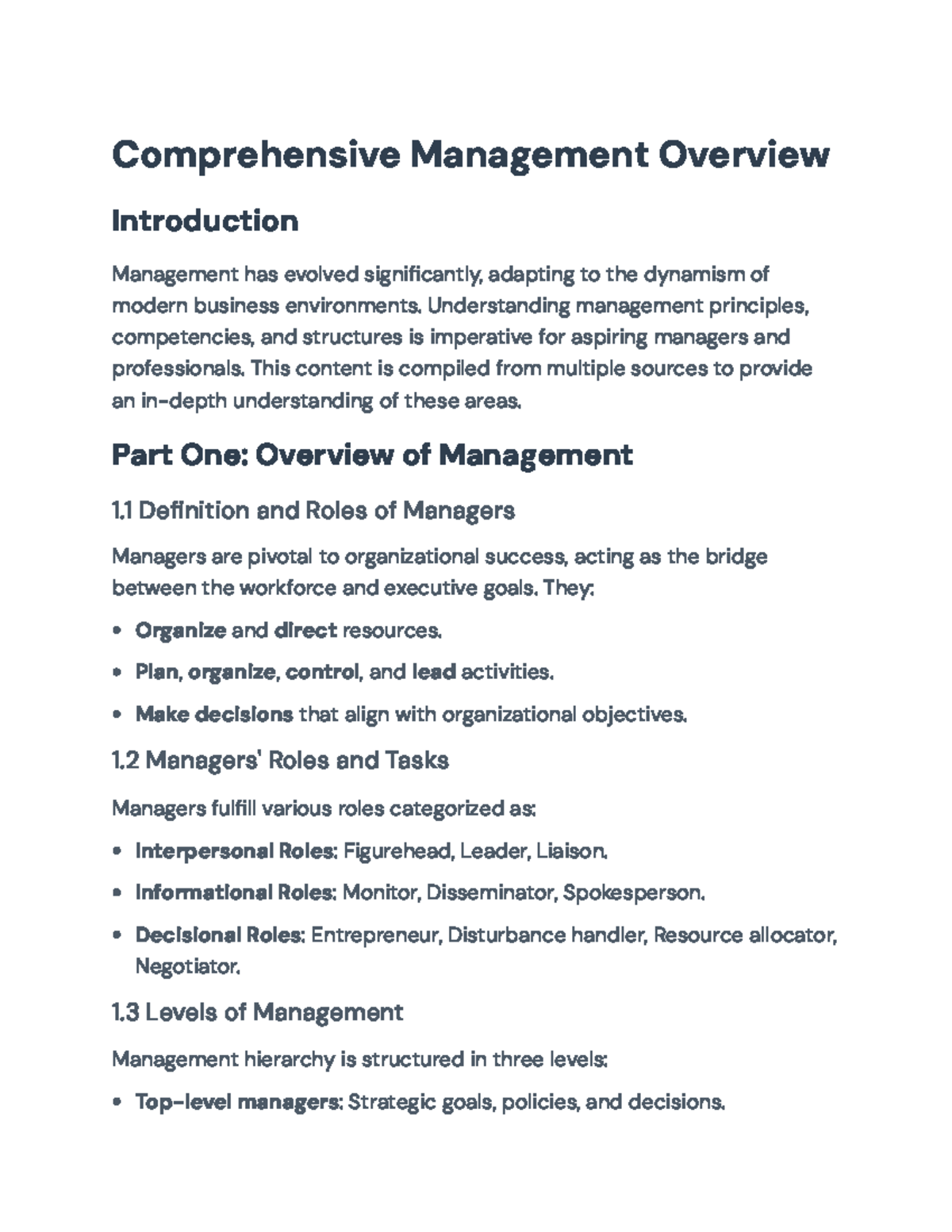 Comprehensive Management Overview

Introduction

Management has evolved significantly, adapting to the dynamism of modern business environments. Understanding management principles, competencies, and structures is imperative for aspiring managers and professionals. This content is compiled from multiple sources to provide an in-depth understanding of these areas.

Part One: Overview of Management

1.1 Definition and Roles of Managers

Managers are pivotal to organizational success, acting as the bridge between the workforce and executive goals. They:

• Organize and direct resources.
• Plan, organize, control, and lead activities.
• Make decisions that align with organizational objectives.

1.2 Managers' Roles and Tasks

Managers fulfill various roles categorized as:

• Interpersonal Roles: Figurehead, Leader, Liaison.
• Informational Roles: Monitor, Disseminator, Spokesperson.
• Decisional Roles: Entrepreneur, Disturbance handler, Resource allocator, Negotiator.

1.3 Levels of Management

Management hierarchy is structured in three levels:

• Top-level managers: Strategic goals, policies, and decisions.